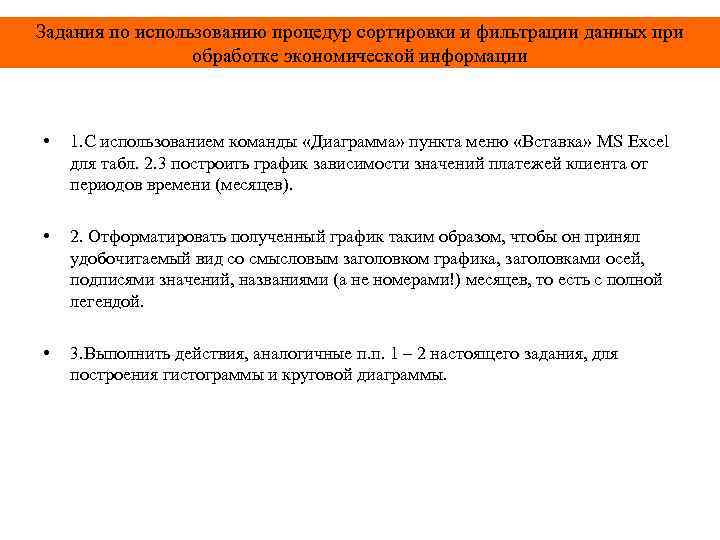 Задания по использованию процедур сортировки и фильтрации данных при обработке экономической информации

• 1.С использованием команды «Диаграмма» пункта меню «Вставка» MS Excel для табл. 2.3 построить график зависимости значений платежей клиента от периодов времени (месяцев).

• 2. Отформатировать полученный график таким образом, чтобы он принял удобочитаемый вид со смысловым заголовком графика, заголовками осей, подписями значений, названиями (а не номерами!) месяцев, то есть с полной легендой.

• 3.Выполнить действия, аналогичные п.п. 1 – 2 настоящего задания, для построения гистограммы и круговой диаграммы.